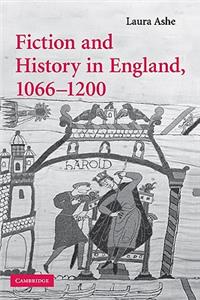 Laura Ashe

Fiction and History in England, 1066–1200

HAROLD

CAMBRIDGE